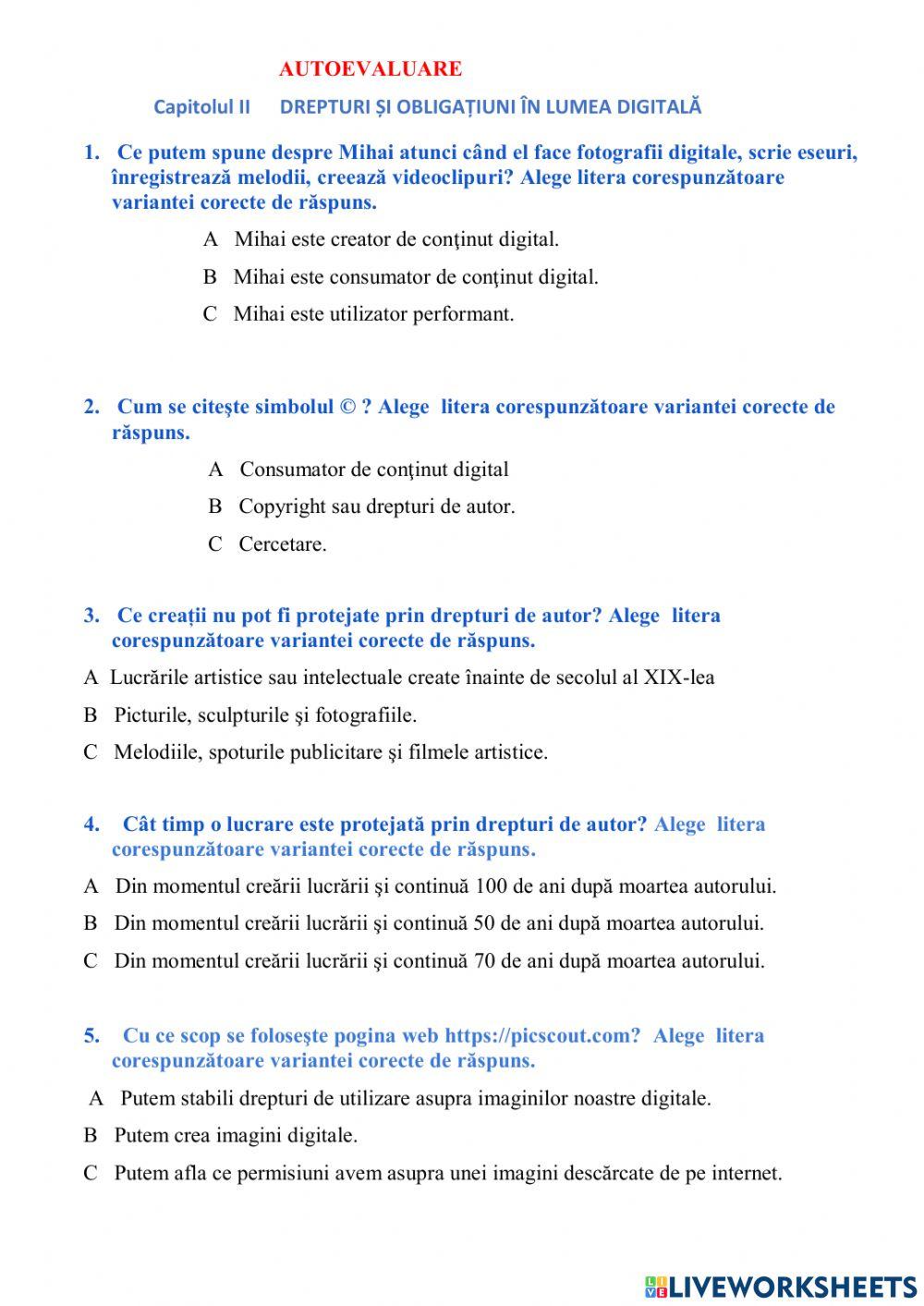 AUTOEVALUARE

Capitolul II DREPTURI ȘI OBLIGAȚIUNI ÎN LUMEA DIGITALĂ

1. Ce putem spune despre Mihai atunci când el face fotografii digitale, scrie eseuri, înregistrează melodii, creează videoclipuri? Alege litera corespunzătoare variantei corecte de răspuns.

A Mihai este creator de conţinut digital.

B Mihai este consumator de conţinut digital.

C Mihai este utilizator performant.

2. Cum se citeşte simbolul © ? Alege litera corespunzătoare variantei corecte de răspuns.

A Consumator de conţinut digital

B Copyright sau drepturi de autor.

C Cercetare.

3. Ce creații nu pot fi protejate prin drepturi de autor? Alege litera corespunzătoare variantei corecte de răspuns.

A Lucrările artistice sau intelectuale create înainte de secolul al XIX-lea

B Picturile, sculpturile şi fotografiile.

C Melodiile, spoturile publicitare și filmele artistice.

4. Cât timp o lucrare este protejată prin drepturi de autor? Alege litera corespunzătoare variantei corecte de răspuns.

A Din momentul creării lucrării şi continuă 100 de ani după moartea autorului.

B Din momentul creării lucrării şi continuă 50 de ani după moartea autorului.

C Din momentul creării lucrării şi continuă 70 de ani după moartea autorului.

5. Cu ce scop se foloseşte pogina web https://picscout.com? Alege litera corespunzătoare variantei corecte de răspuns.

A Putem stabili drepturi de utilizare asupra imaginilor noastre digitale.

B Putem crea imagini digitale.

C Putem afla ce permisiuni avem asupra unei imagini descărcate de pe internet.

LIVEWORKSHEETS